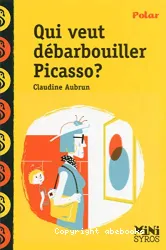 Polar

Qui veut débarbouiller Picasso?

Claudine Aubrun

Copyright abebooks

MiNi SYROS